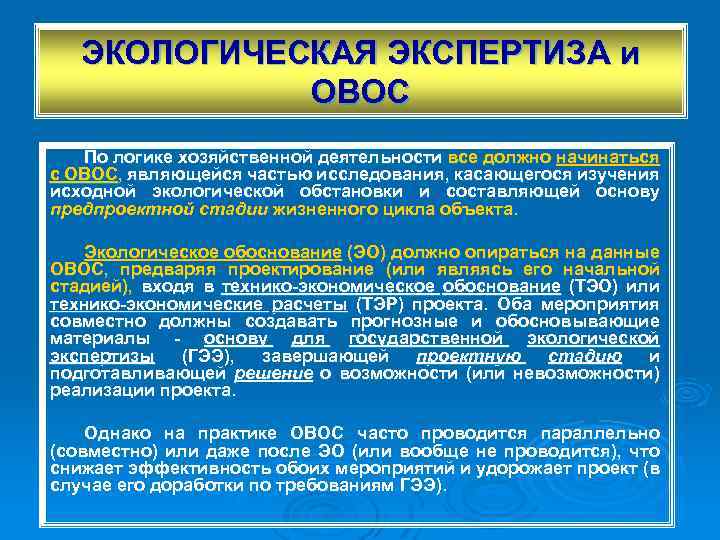 ЭКОЛОГИЧЕСКАЯ ЭКСПЕРТИЗА и ОВОС

По логике хозяйственной деятельности все должно начинаться с ОВОС, являющейся частью исследования, касающегося изучения исходной экологической обстановки и составляющей основу предпроектной стадии жизненного цикла объекта.

Экологическое обоснование (ЭО) должно опираться на данные ОВОС, предваряя проектирование (или являясь его начальной стадией), входя в технико-экономическое обоснование (ТЭО) или технико-экономические расчеты (ТЭР) проекта. Оба мероприятия совместно должны создавать прогнозные и обосновывающие материалы - основу для государственной экологической экспертизы (ГЭЭ), завершающей проектную стадию и подготавливающей решение о возможности (или невозможности) реализации проекта.

Однако на практике ОВОС часто проводится параллельно (совместно) или даже после ЭО (или вообще не проводится), что снижает эффективность обоих мероприятий и удорожает проект (в случае его доработки по требованиям ГЭЭ).